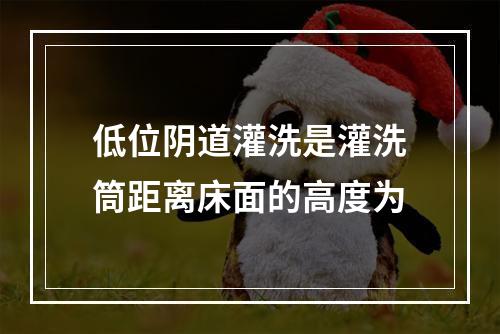 低位阴道灌洗是灌洗筒距离床面的高度为